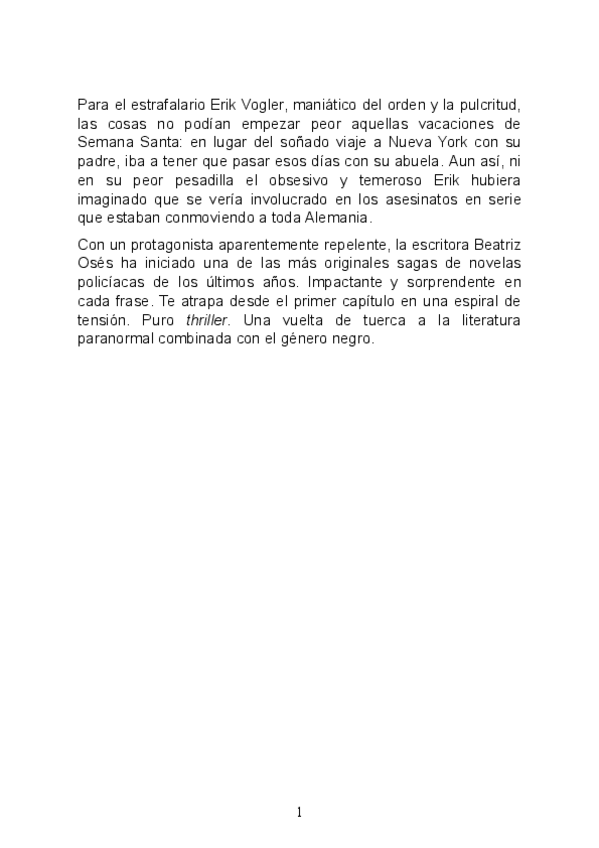 Para el estrafalario Erik Vogler, maniático del orden y la pulcritud, las cosas no podían empezar peor aquellas vacaciones de Semana Santa: en lugar del soñado viaje a Nueva York con su padre, iba a tener que pasar esos días con su abuela. Aun así, ni en su peor pesadilla el obsesivo y temeroso Erik hubiera imaginado que se vería involucrado en los asesinatos en serie que estaban conmoviendo a toda Alemania.

Con un protagonista aparentemente repelente, la escritora Beatriz Osés ha iniciado una de las más originales sagas de novelas policíacas de los últimos años. Impactante y sorprendente en cada frase. Te atrapa desde el primer capítulo en una espiral de tensión. Puro thriller. Una vuelta de tuerca a la literatura paranormal combinada con el género negro.

1